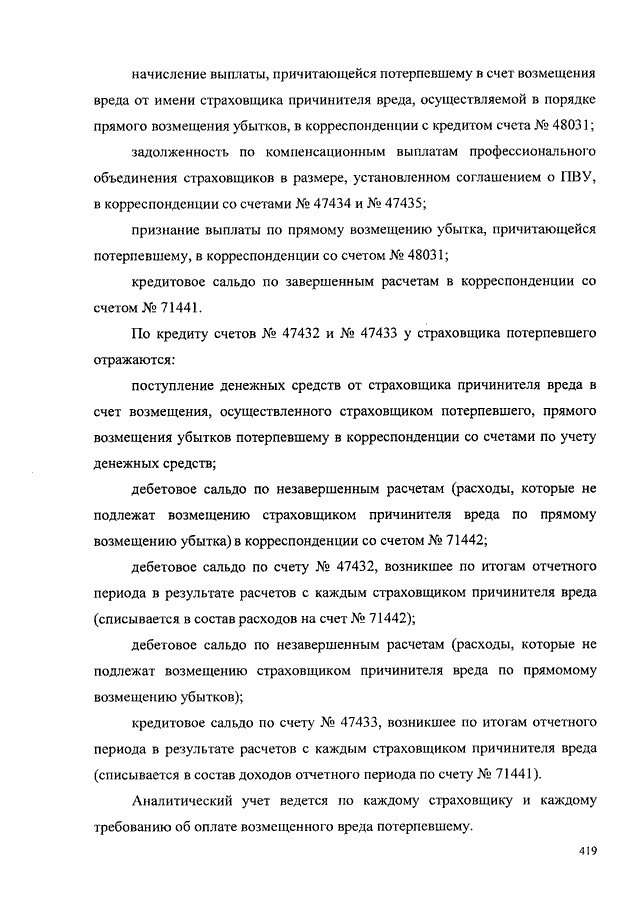 начисление выплаты, причитающейся потерпевшему в счет возмещения вреда от имени страховщика причинителя вреда, осуществляемой в порядке прямого возмещения убытков, в корреспонденции с кредитом счета № 48031;

задолженность по компенсационным выплатам профессионального объединения страховщиков в размере, установленном соглашением о ПВУ, в корреспонденции со счетами № 47434 и № 47435;

признание выплаты по прямому возмещению убытка, причитающейся потерпевшему, в корреспонденции со счетом № 48031;

кредитовое сальдо по завершенным расчетам в корреспонденции со счетом № 71441.

По кредиту счетов № 47432 и № 47433 у страховщика потерпевшего отражаются:

поступление денежных средств от страховщика причинителя вреда в счет возмещения, осуществленного страховщиком потерпевшего, прямого возмещения убытков потерпевшему в корреспонденции со счетами по учету денежных средств;

дебетовое сальдо по незавершенным расчетам (расходы, которые не подлежат возмещению страховщиком причинителя вреда по прямому возмещению убытка) в корреспонденции со счетом № 71442;

дебетовое сальдо по счету № 47432, возникшее по итогам отчетного периода в результате расчетов с каждым страховщиком причинителя вреда (списывается в состав расходов на счет № 71442);

дебетовое сальдо по незавершенным расчетам (расходы, которые не подлежат возмещению страховщиком причинителя вреда по прямомому возмещению убытков);

кредитовое сальдо по счету № 47433, возникшее по итогам отчетного периода в результате расчетов с каждым страховщиком причинителя вреда (списывается в состав доходов отчетного периода по счету № 71441).

Аналитический учет ведется по каждому страховщику и каждому требованию об оплате возмещенного вреда потерпевшему.

419